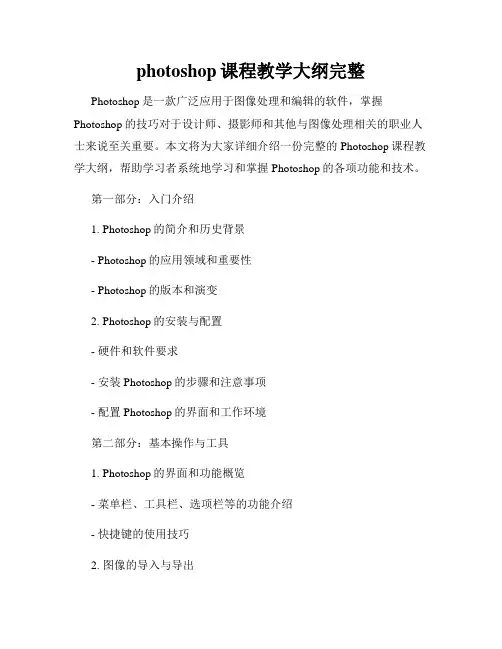 photoshop 课程教学大纲完整

Photoshop 是一款广泛应用于图像处理和编辑的软件，掌握 Photoshop 的技巧对于设计师、摄影师和其他与图像处理相关的职业人士来说至关重要。本文将为大家详细介绍一份完整的 Photoshop 课程教学大纲，帮助学习者系统地学习和掌握 Photoshop 的各项功能和技术。

第一部分：入门介绍

1. Photoshop 的简介和历史背景

- Photoshop 的应用领域和重要性

- Photoshop 的版本和演变

2. Photoshop 的安装与配置

- 硬件和软件要求

- 安装 Photoshop 的步骤和注意事项

- 配置 Photoshop 的界面和工作环境

第二部分：基本操作与工具

1. Photoshop 的界面和功能概览

- 菜单栏、工具栏、选项栏等的功能介绍

- 快捷键的使用技巧

2. 图像的导入与导出